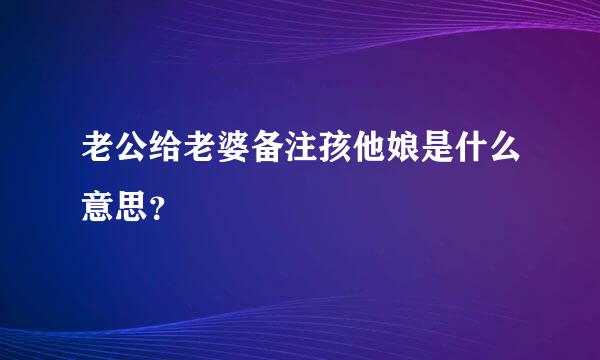 老公给老婆备注孩他娘是什么意思？